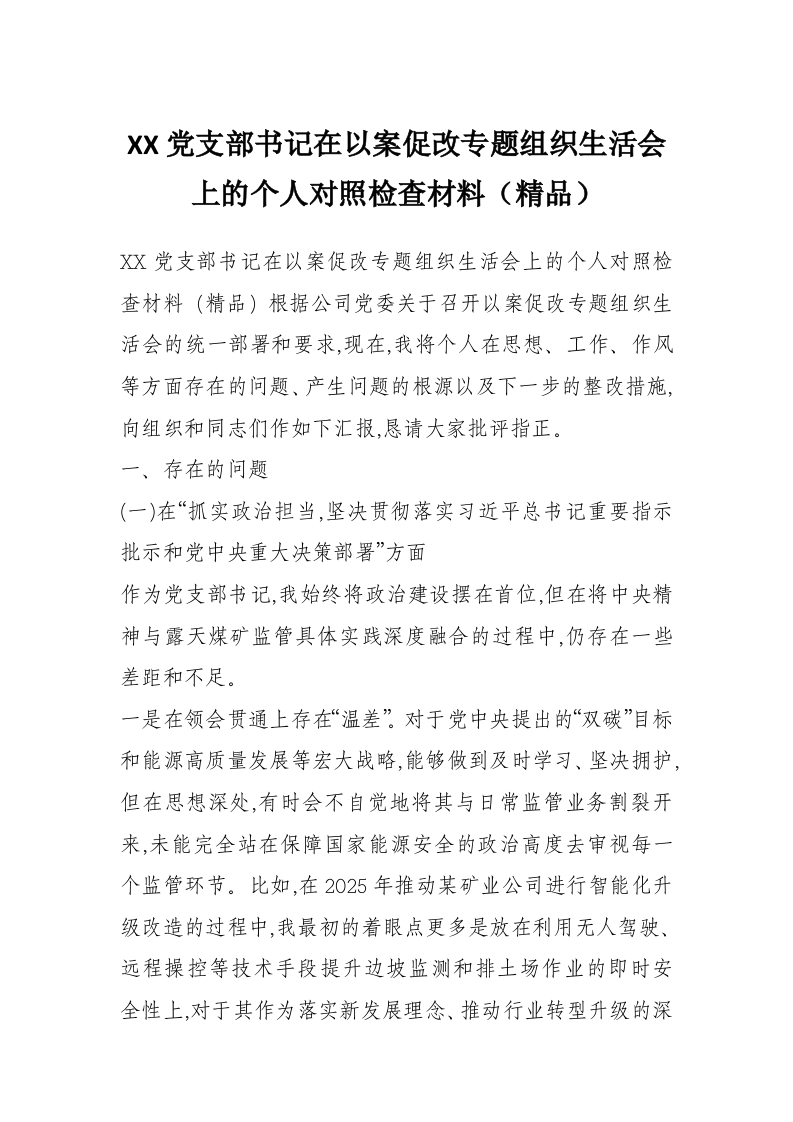 XX 党支部书记在以案促改专题组织生活会上的个人对照检查材料（精品）

XX 党支部书记在以案促改专题组织生活会上的个人对照检查材料（精品）根据公司党委关于召开以案促改专题组织生活会的统一部署和要求,现在,我将个人在思想、工作、作风等方面存在的问题、产生问题的根源以及下一步的整改措施,向组织和同志们作如下汇报,恳请大家批评指正。

一、存在的问题

(一)在“抓实政治担当,坚决贯彻落实习近平总书记重要指示批示和党中央重大决策部署”方面

作为党支部书记,我始终将政治建设摆在首位,但在将中央精神与露天煤矿监管具体实践深度融合的过程中,仍存在一些差距和不足。

一是在领会贯通上存在“温差”。对于党中央提出的“双碳”目标和能源高质量发展等宏大战略,能够做到及时学习、坚决拥护,但在思想深处,有时会不自觉地将其与日常监管业务割裂开来,未能完全站在保障国家能源安全的政治高度去审视每一个监管环节。比如,在 2025 年推动某矿业公司进行智能化升级改造的过程中,我最初的着眼点更多是放在利用无人驾驶、远程操控等技术手段提升边坡监测和排土场作业的即时安全性上,对于其作为落实新发展理念、推动行业转型升级的深